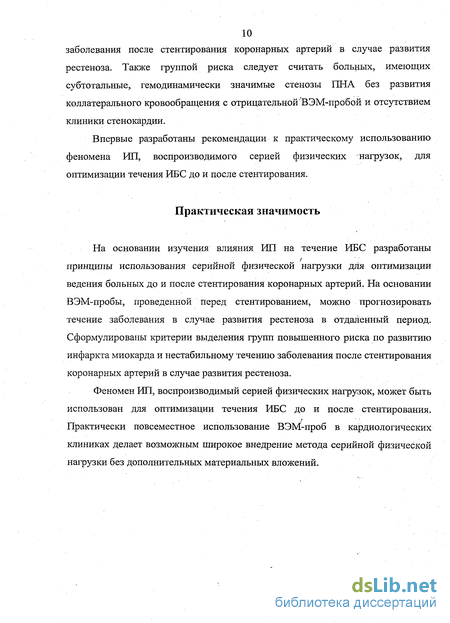 10

заболевания после стентирования коронарных артерий в случае развития рестеноза. Также группой риска следует считать больных, имеющих субтотальные, гемодинамически значимые стенозы ПНА без развития коллатерального кровообращения с отрицательной ВЭМ-пробой и отсутствием клиники стенокардии.

Впервые разработаны рекомендации к практическому использованию феномена ИП, воспроизводимого серией физических нагрузок, для оптимизации течения ИБС до и после стентирования.

Практическая значимость

На основании изучения влияния ИП на течение ИБС разработаны принципы использования серийной физической нагрузки для оптимизации ведения больных до и после стентирования коронарных артерий. На основании ВЭМ-пробы, проведенной перед стентированием, можно прогнозировать течение заболевания в случае развития рестеноза в отдаленный период. Сформулированы критерии выделения групп повышенного риска по развитию инфаркта миокарда и нестабильному течению заболевания после стентирования коронарных артерий в случае развития рестеноза.

Феномен ИП, воспроизводимый серией физических нагрузок, может быть использован для оптимизации течения ИБС до и после стентирования. Практически повсеместное использование ВЭМ-проб в кардиологических клиниках делает возможным широкое внедрение метода серийной физической нагрузки без дополнительных материальных вложений.

dsLib.net
библиотека диссертаций